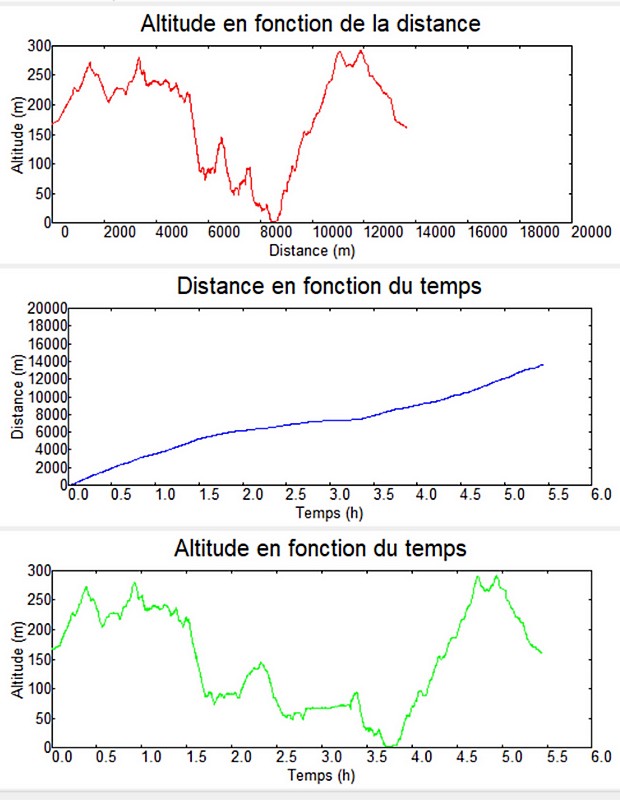 Altitude en fonction de la distance

Altitude (m)
300
250
200
150
100
50
0
0 2000 4000 6000 8000 10000 12000 14000 16000 18000 20000
Distance (m)

Distance en fonction du temps

Distance (m)
20000
18000
16000
14000
12000
10000
8000
6000
4000
2000
0
0.0 0.5 1.0 1.5 2.0 2.5 3.0 3.5 4.0 4.5 5.0 5.5 6.0
Temps (h)

Altitude en fonction du temps

Altitude (m)
300
250
200
150
100
50
0
0.0 0.5 1.0 1.5 2.0 2.5 3.0 3.5 4.0 4.5 5.0 5.5 6.0
Temps (h)